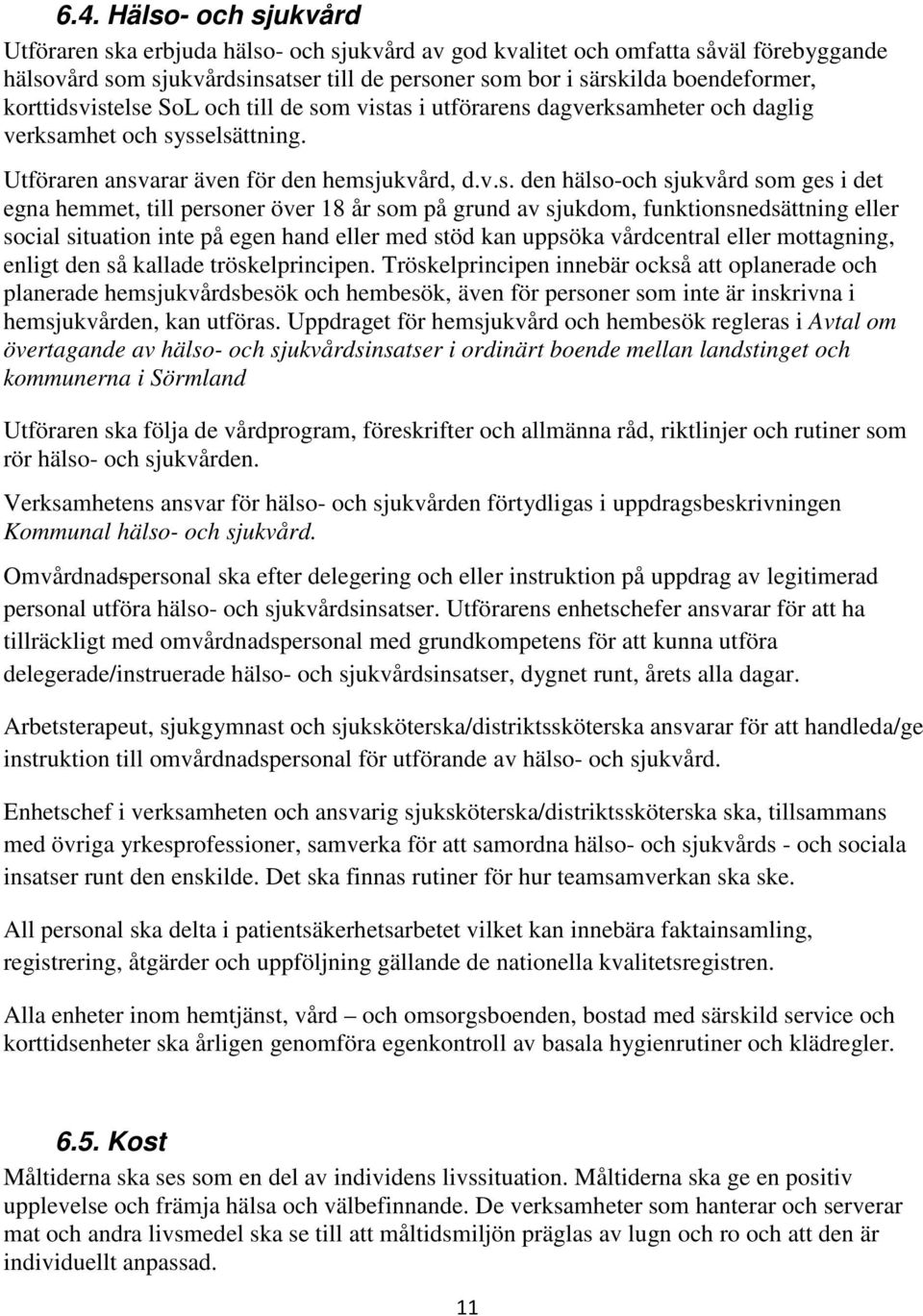 6.4. Hälso- och sjukvård

Utföraren ska erbjuda hälso- och sjukvård av god kvalitet och omfatta såväl förebyggande hälsovård som sjukvårdsinsatser till de personer som bor i särskilda boendeformer, korttidsvistelse SoL och till de som vistas i utförarens dagverksamheter och daglig verksamhet och sysselsättning.

Utföraren ansvarar även för den hemsjukvård, d.v.s. den hälso-och sjukvård som ges i det egna hemmet, till personer över 18 år som på grund av sjukdom, funktionsnedsättning eller social situation inte på egen hand eller med stöd kan uppsöka vårdcentral eller mottagning, enligt den så kallade tröskelprincipen. Tröskelprincipen innebär också att oplanerade och planerade hemsjukvårdsbesök och hembesök, även för personer som inte är inskrivna i hemsjukvården, kan utföras. Uppdraget för hemsjukvård och hembesök regleras i Avtal om övertagande av hälso- och sjukvårdsinsatser i ordinärt boende mellan landstinget och kommunerna i Sörmland

Utföraren ska följa de vårdprogram, föreskrifter och allmänna råd, riktlinjer och rutiner som rör hälso- och sjukvården.

Verksamhetens ansvar för hälso- och sjukvården förtydligas i uppdragsbeskrivningen Kommunal hälso- och sjukvård.

Omvårdnadspersonal ska efter delegering och eller instruktion på uppdrag av legitimerad personal utföra hälso- och sjukvårdsinsatser. Utförarens enhetschefer ansvarar för att ha tillräckligt med omvårdnadspersonal med grundkompetens för att kunna utföra delegerade/instruerade hälso- och sjukvårdsinsatser, dygnet runt, årets alla dagar.

Arbetsterapeut, sjukgymnast och sjuksköterska/distriktssköterska ansvarar för att handleda/ge instruktion till omvårdnadspersonal för utförande av hälso- och sjukvård.

Enhetschef i verksamheten och ansvarig sjuksköterska/distriktssköterska ska, tillsammans med övriga yrkesprofessioner, samverka för att samordna hälso- och sjukvårds - och sociala insatser runt den enskilde. Det ska finnas rutiner för hur teamsamverkan ska ske.

All personal ska delta i patientsäkerhetsarbetet vilket kan innebära faktainsamling, registrering, åtgärder och uppföljning gällande de nationella kvalitetsregistren.

Alla enheter inom hemtjänst, vård – och omsorgsboenden, bostad med särskild service och korttidsenheter ska årligen genomföra egenkontroll av basala hygienrutiner och klädregler.

6.5. Kost

Måltiderna ska ses som en del av individens livssituation. Måltiderna ska ge en positiv upplevelse och främja hälsa och välbefinnande. De verksamheter som hanterar och serverar mat och andra livsmedel ska se till att måltidsmiljön präglas av lugn och ro och att den är individuellt anpassad.

11